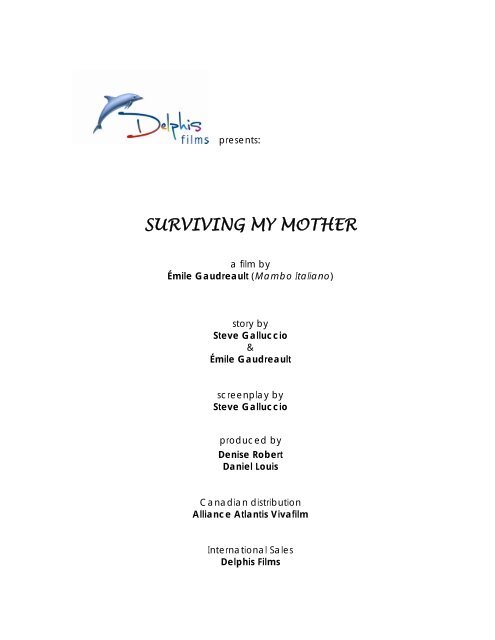 Delphis films presents:

SURVIVING MY MOTHER

a film by
Émile Gaudreault (Mambo Italiano)

story by
Steve Galluccio
&
Émile Gaudreault

screenplay by
Steve Galluccio

produced by
Denise Robert
Daniel Louis

Canadian distribution
Alliance Atlantis Vivafilm

International Sales
Delphis Films